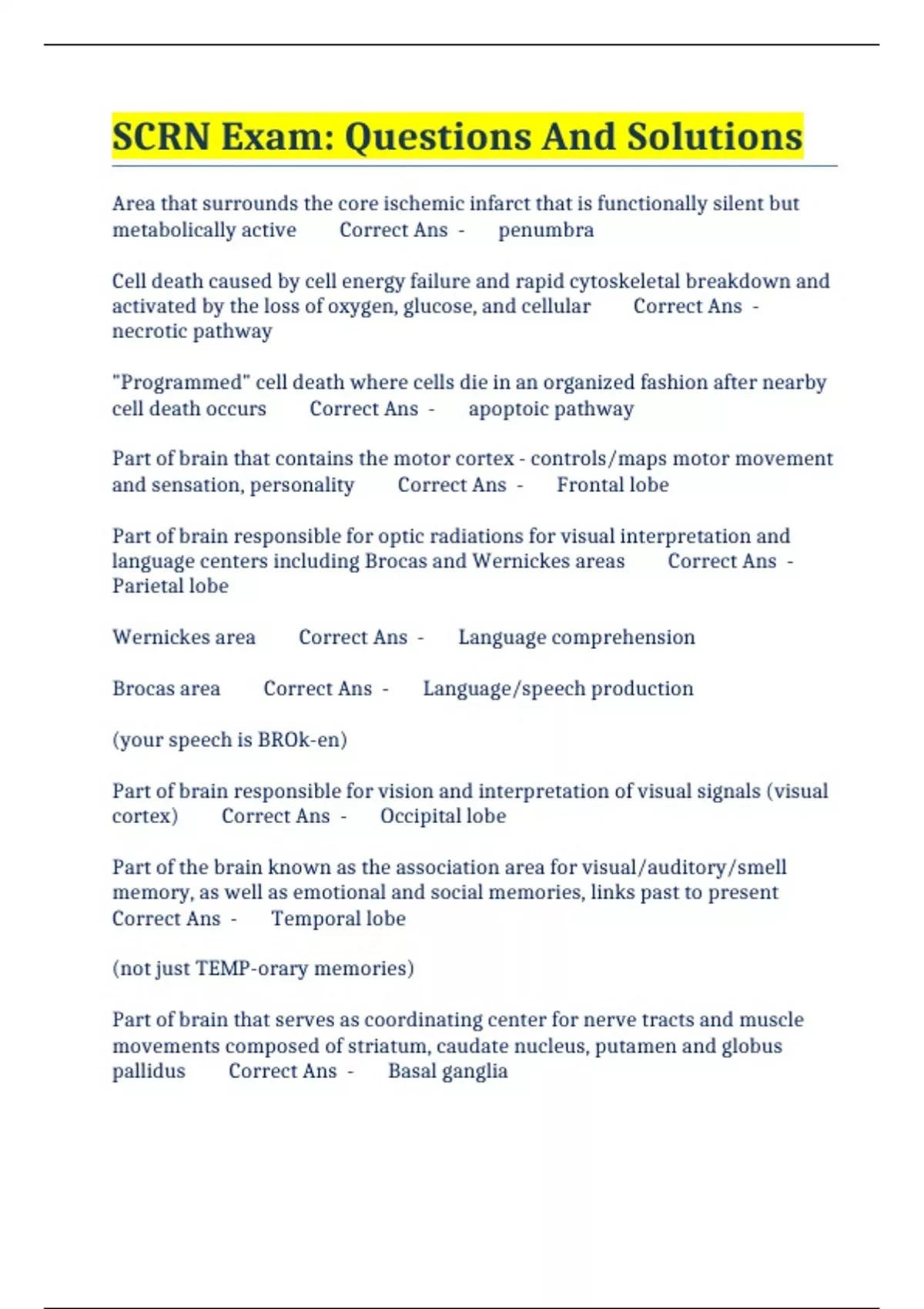 SCRN Exam: Questions And Solutions

Area that surrounds the core ischemic infarct that is functionally silent but metabolically active Correct Ans - penumbra

Cell death caused by cell energy failure and rapid cytoskeletal breakdown and activated by the loss of oxygen, glucose, and cellular Correct Ans - necrotic pathway

"Programmed" cell death where cells die in an organized fashion after nearby cell death occurs Correct Ans - apoptoic pathway

Part of brain that contains the motor cortex - controls/maps motor movement and sensation, personality Correct Ans - Frontal lobe

Part of brain responsible for optic radiations for visual interpretation and language centers including Brocas and Wernickes areas Correct Ans - Parietal lobe

Wernickes area Correct Ans - Language comprehension

Brocas area Correct Ans - Language/speech production

(your speech is BROk-en)

Part of brain responsible for vision and interpretation of visual signals (visual cortex) Correct Ans - Occipital lobe

Part of the brain known as the association area for visual/auditory/smell memory, as well as emotional and social memories, links past to present Correct Ans - Temporal lobe

(not just TEMP-orary memories)

Part of brain that serves as coordinating center for nerve tracts and muscle movements composed of striatum, caudate nucleus, putamen and globus pallidus Correct Ans - Basal ganglia